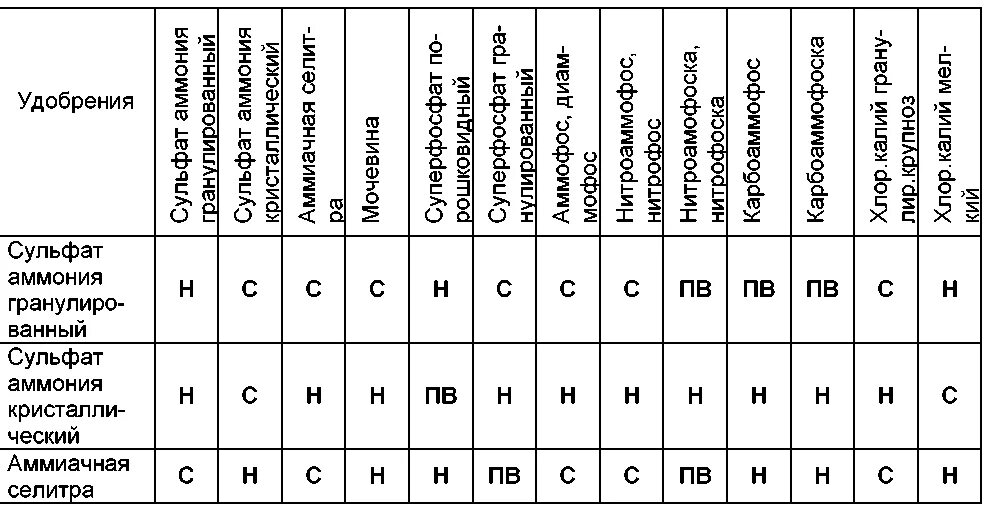 | Удобрения | Сульфат аммония гранулированный | Сульфат аммония кристаллический | Аммиачная селитра | Мочевина | Суперфосфат порошковидный | Суперфосфат гранулированный | Аммофос, диаммофос | Нитроаммофос, нитрофос | Нитроамофоска, нитрофоска | Карбоаммофос | Карбоаммофоска | Хлор.калий гранулир.крупноз | Хлор.калий мелкий |
|---|---|---|---|---|---|---|---|---|---|---|---|---|---|
| Сульфат аммония гранулированный | Н | С | С | С | Н | С | С | С | ПВ | ПВ | ПВ | С | Н |
| Сульфат аммония кристаллический | Н | С | Н | Н | ПВ | Н | Н | Н | Н | Н | Н | Н | С |
| Аммиачная селитра | С | Н | С | Н | Н | ПВ | С | С | ПВ | Н | Н | С | Н |